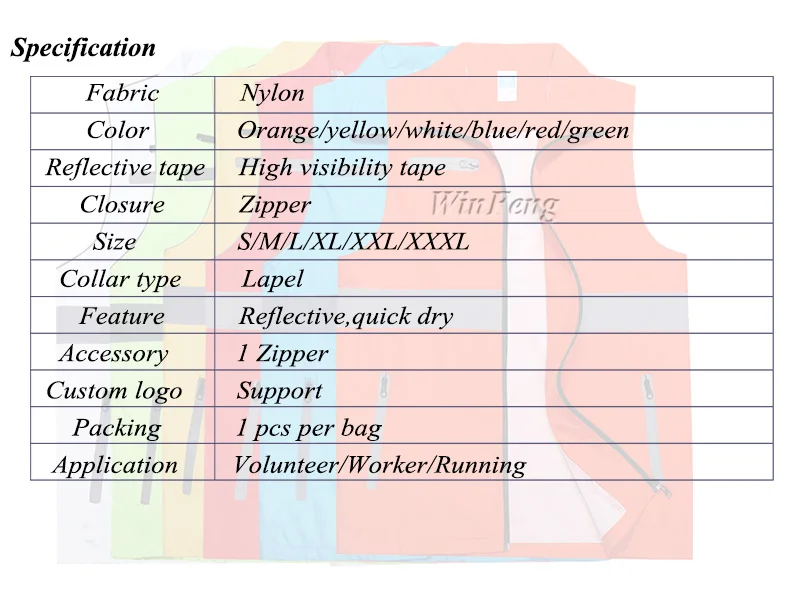 Specification

| Fabric | Nylon |
|---|---|
| Color | Orange/yellow/white/blue/red/green |
| Reflective tape | High visibility tape |
| Closure | Zipper |
| Size | S/M/L/XL/XXL/XXXL |
| Collar type | Lapel |
| Feature | Reflective,quick dry |
| Accessory | 1 Zipper |
| Custom logo | Support |
| Packing | 1 pcs per bag |
| Application | Volunteer/Worker/Running |

WinFeng